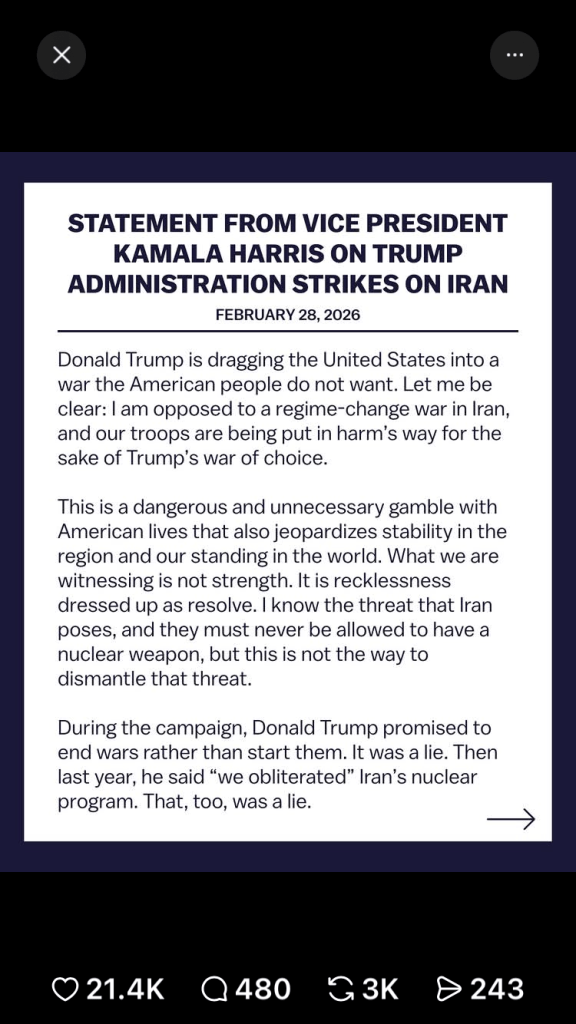 STATEMENT FROM VICE PRESIDENT KAMALA HARRIS ON TRUMP ADMINISTRATION STRIKES ON IRAN

FEBRUARY 28, 2026

Donald Trump is dragging the United States into a war the American people do not want. Let me be clear: I am opposed to a regime-change war in Iran, and our troops are being put in harm's way for the sake of Trump's war of choice.

This is a dangerous and unnecessary gamble with American lives that also jeopardizes stability in the region and our standing in the world. What we are witnessing is not strength. It is recklessness dressed up as resolve. I know the threat that Iran poses, and they must never be allowed to have a nuclear weapon, but this is not the way to dismantle that threat.

During the campaign, Donald Trump promised to end wars rather than start them. It was a lie. Then last year, he said "we obliterated" Iran's nuclear program. That, too, was a lie.

21.4K 480 3K 243